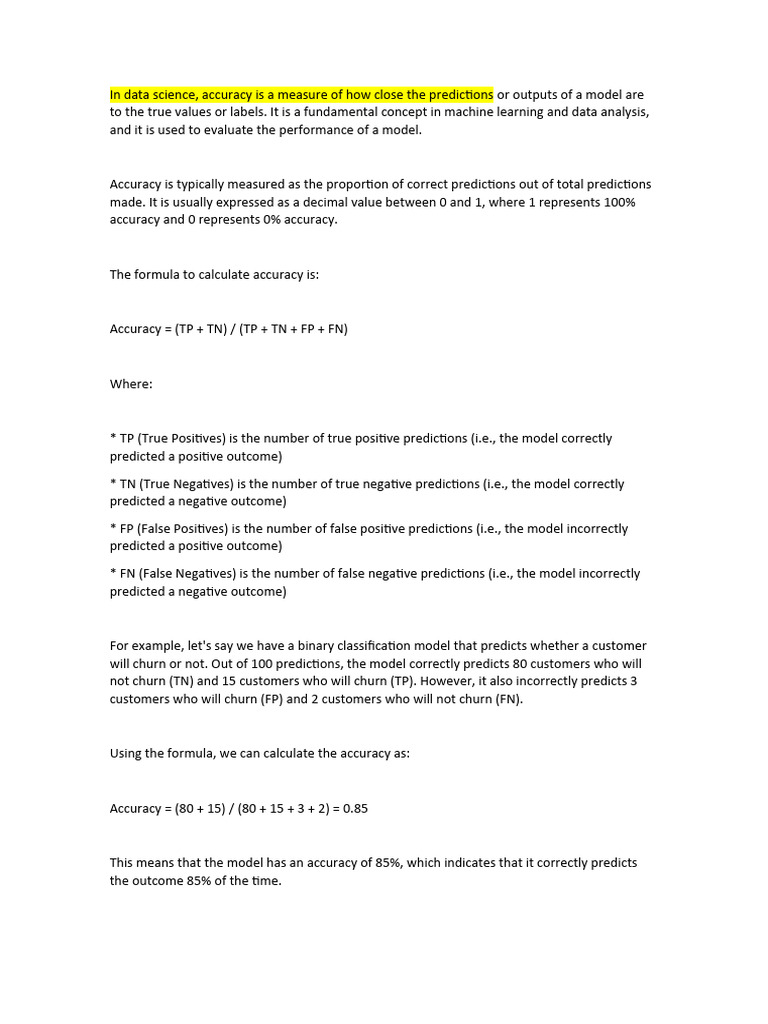 In data science, accuracy is a measure of how close the predictions or outputs of a model are to the true values or labels. It is a fundamental concept in machine learning and data analysis, and it is used to evaluate the performance of a model.

Accuracy is typically measured as the proportion of correct predictions out of total predictions made. It is usually expressed as a decimal value between 0 and 1, where 1 represents 100% accuracy and 0 represents 0% accuracy.

The formula to calculate accuracy is:

Accuracy = (TP + TN) / (TP + TN + FP + FN)

Where:

* TP (True Positives) is the number of true positive predictions (i.e., the model correctly predicted a positive outcome)

* TN (True Negatives) is the number of true negative predictions (i.e., the model correctly predicted a negative outcome)

* FP (False Positives) is the number of false positive predictions (i.e., the model incorrectly predicted a positive outcome)

* FN (False Negatives) is the number of false negative predictions (i.e., the model incorrectly predicted a negative outcome)

For example, let's say we have a binary classification model that predicts whether a customer will churn or not. Out of 100 predictions, the model correctly predicts 80 customers who will not churn (TN) and 15 customers who will churn (TP). However, it also incorrectly predicts 3 customers who will churn (FP) and 2 customers who will not churn (FN).

Using the formula, we can calculate the accuracy as:

Accuracy = (80 + 15) / (80 + 15 + 3 + 2) = 0.85

This means that the model has an accuracy of 85%, which indicates that it correctly predicts the outcome 85% of the time.